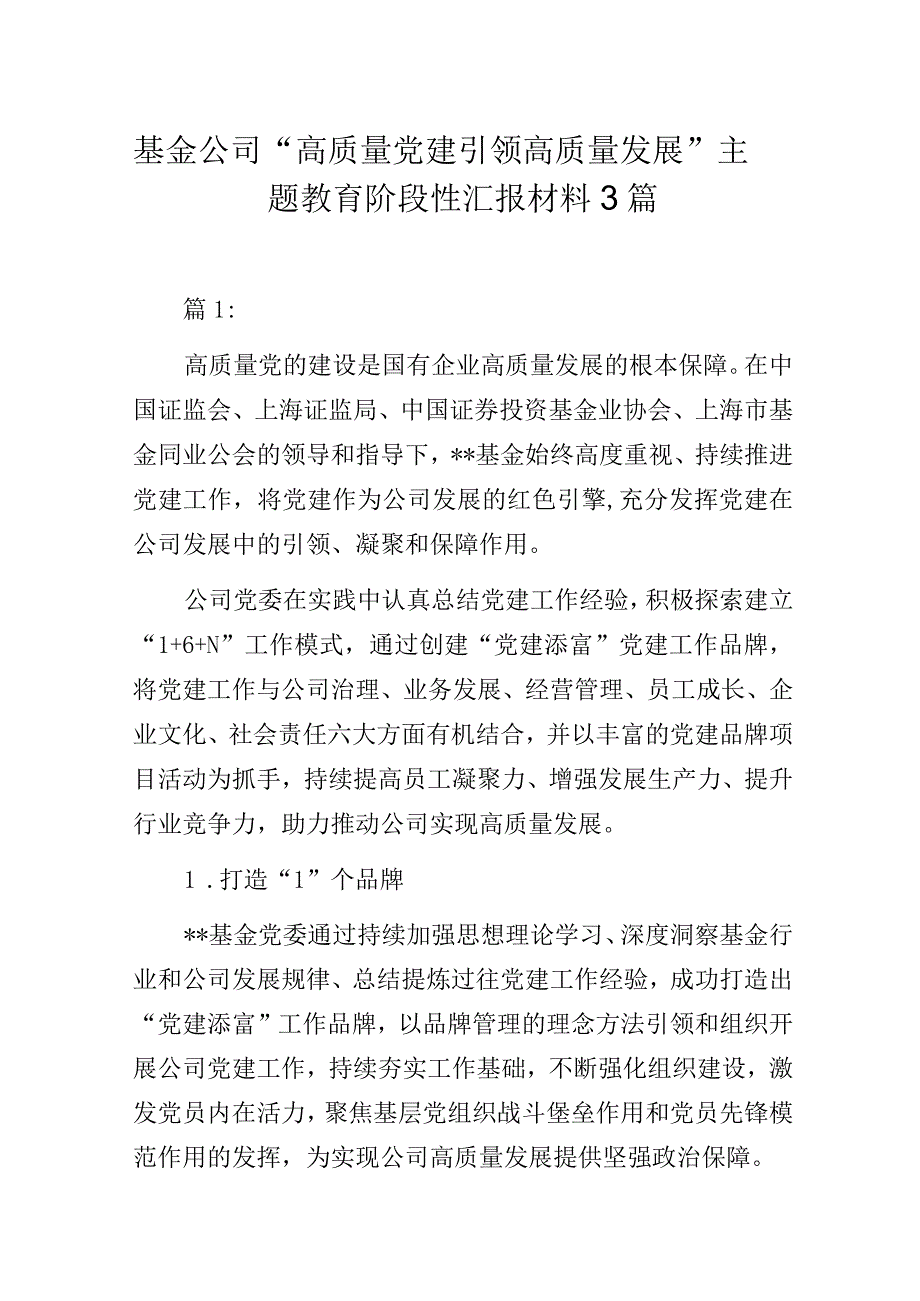 基金公司“高质量党建引领高质量发展”主题教育阶段性汇报材料3篇

篇1:

高质量党的建设是国有企业高质量发展的根本保障。在中国证监会、上海证监局、中国证券投资基金业协会、上海市基金同业公会的领导和指导下，**基金始终高度重视、持续推进党建工作，将党建作为公司发展的红色引擎,充分发挥党建在公司发展中的引领、凝聚和保障作用。

公司党委在实践中认真总结党建工作经验，积极探索建立“1+6+N”工作模式，通过创建“党建添富”党建工作品牌，将党建工作与公司治理、业务发展、经营管理、员工成长、企业文化、社会责任六大方面有机结合，并以丰富的党建品牌项目活动为抓手，持续提高员工凝聚力、增强发展生产力、提升行业竞争力，助力推动公司实现高质量发展。

1．打造“1”个品牌

**基金党委通过持续加强思想理论学习、深度洞察基金行业和公司发展规律、总结提炼过往党建工作经验，成功打造出“党建添富”工作品牌，以品牌管理的理念方法引领和组织开展公司党建工作，持续夯实工作基础，不断强化组织建设，激发党员内在活力，聚焦基层党组织战斗堡垒作用和党员先锋模范作用的发挥，为实现公司高质量发展提供坚强政治保障。